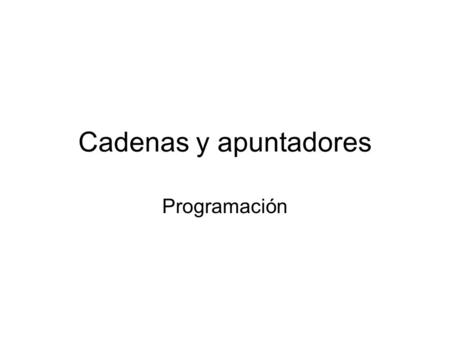 Cadenas y apuntadores

Programación